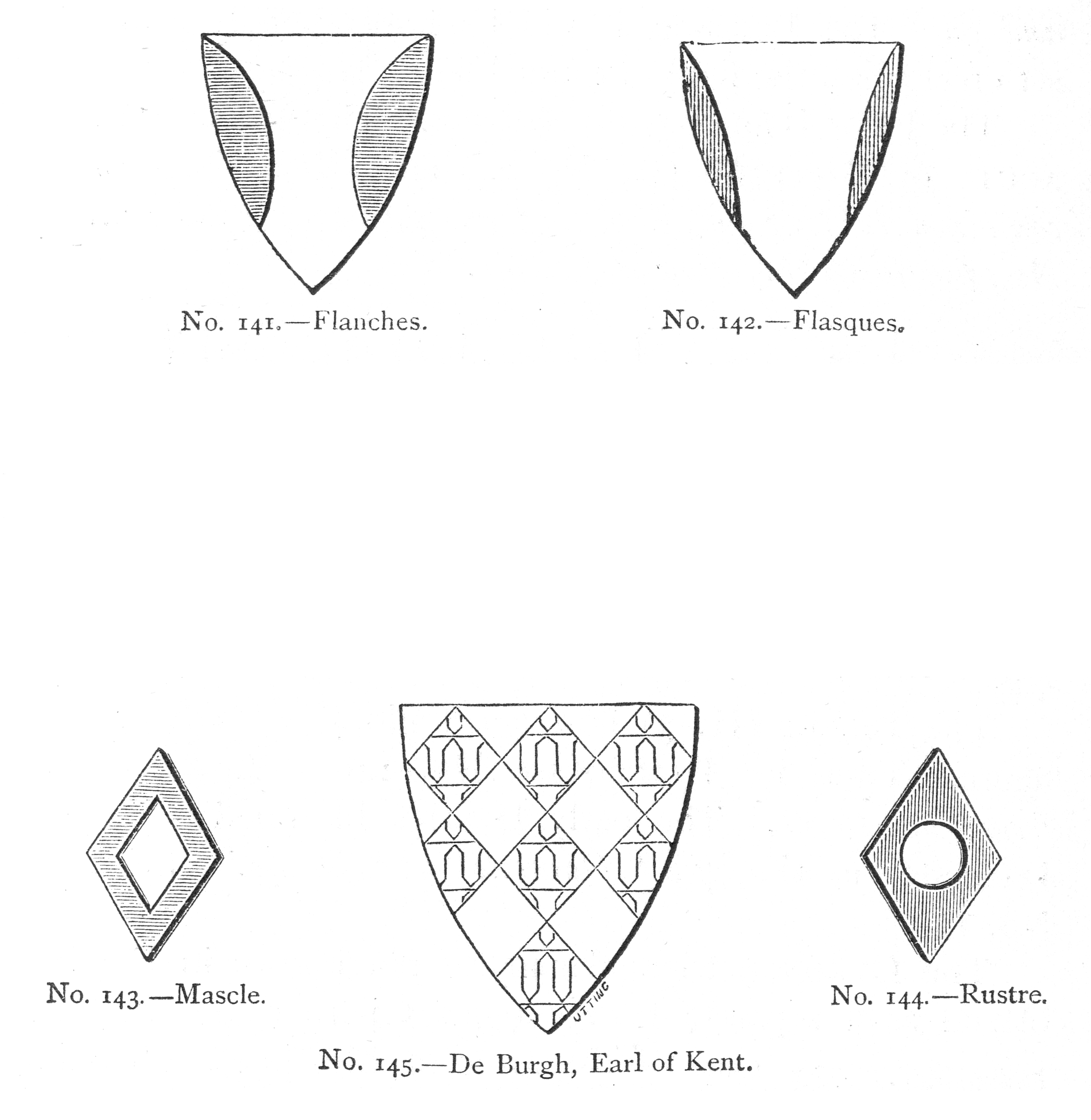 No. 141.—Flanches.

No. 142.—Flasques.

No. 143.—Mascle.

UTTING

No. 144.—Rustre.

No. 145.—De Burgh, Earl of Kent.